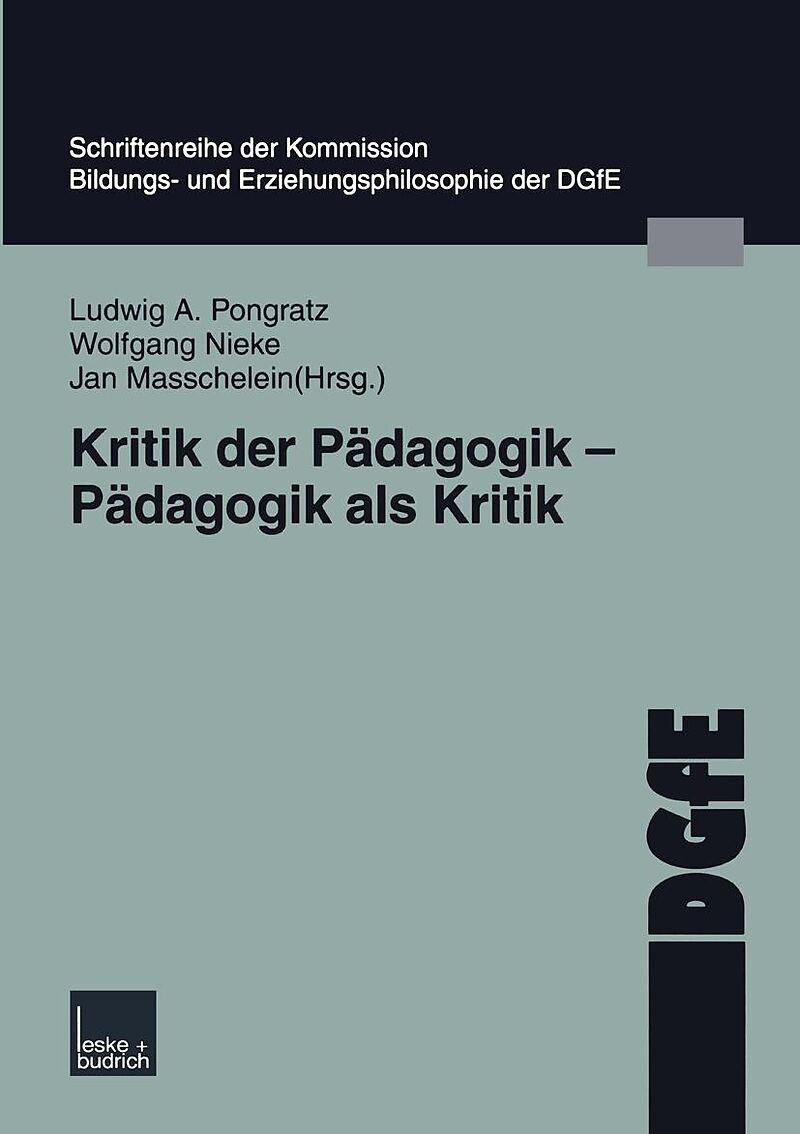 Schriftenreihe der Kommission
Bildungs- und Erziehungsphilosophie der DGfE

Ludwig A. Pongratz
Wolfgang Nieke
Jan Masschelein(Hrsg.)

Kritik der Pädagogik –
Pädagogik als Kritik

DGfE

leske +
budrich